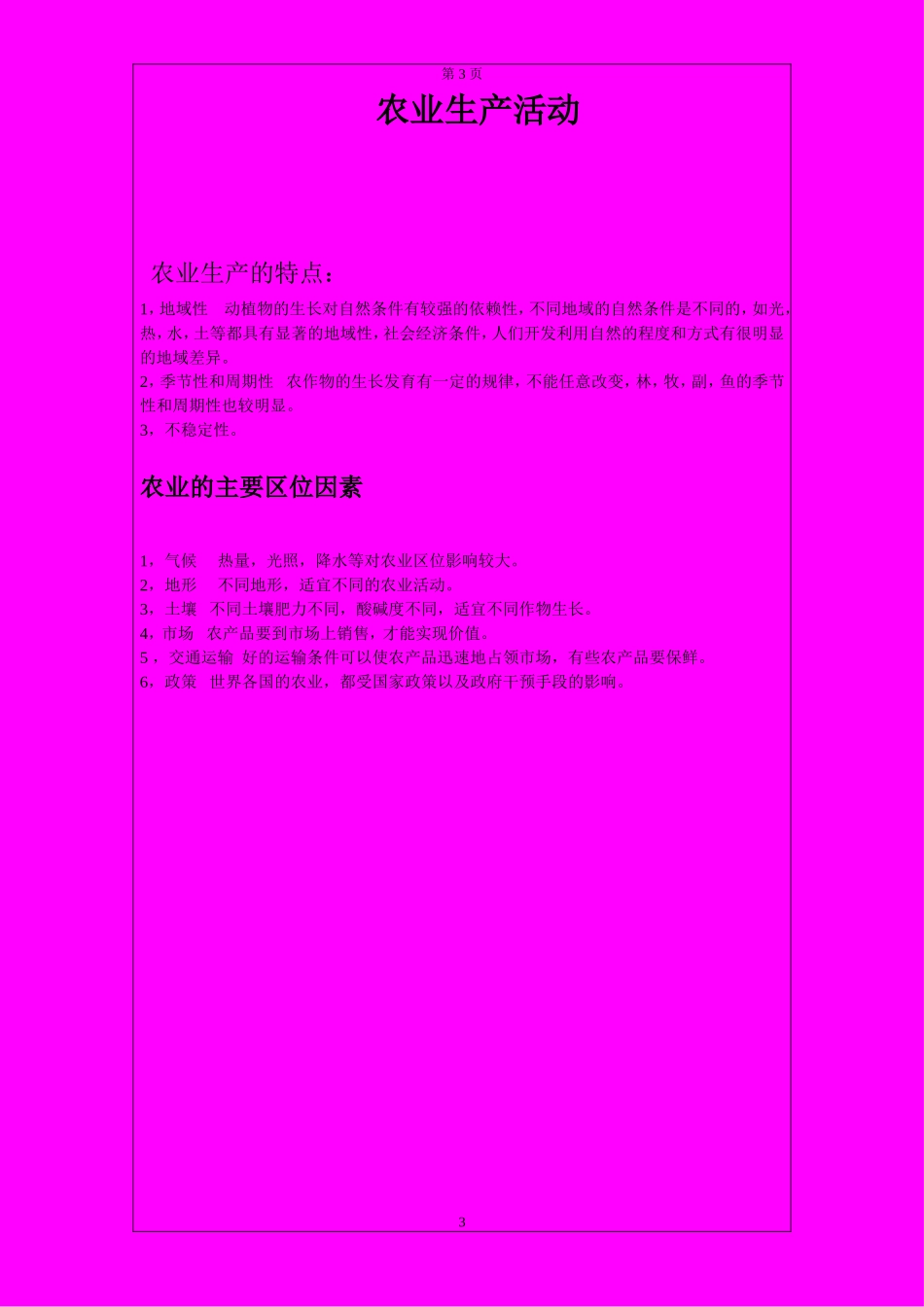 第 3 页

农业生产活动

农业生产的特点：

1，地域性　动植物的生长对自然条件有较强的依赖性，不同地域的自然条件是不同的，如光，热，水，土等都具有显著的地域性，社会经济条件，人们开发利用自然的程度和方式有很明显的地域差异。
2，季节性和周期性　农作物的生长发育有一定的规律，不能任意改变，林，牧，副，鱼的季节性和周期性也较明显。
3，不稳定性。

农业的主要区位因素

1，气候　热量，光照，降水等对农业区位影响较大。
2，地形　不同地形，适宜不同的农业活动。
3，土壤　不同土壤肥力不同，酸碱度不同，适宜不同作物生长。
4，市场　农产品要到市场上销售，才能实现价值。
5，交通运输　好的运输条件可以使农产品迅速地占领市场，有些农产品要保鲜。
6，政策　世界各国的农业，都受国家政策以及政府干预手段的影响。

3